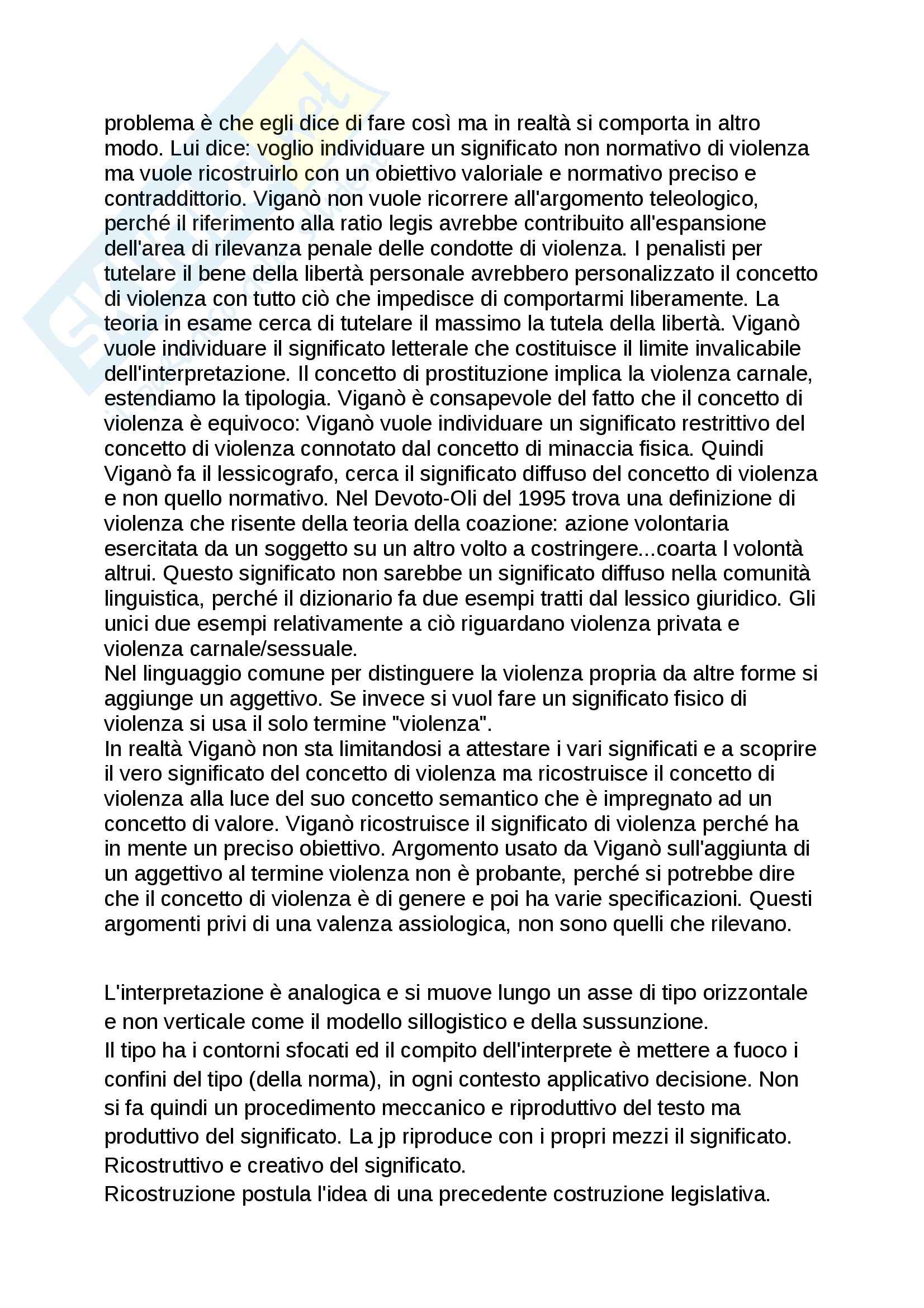 problema è che egli dice di fare così ma in realtà si comporta in altro modo. Lui dice: voglio individuare un significato non normativo di violenza ma vuole ricostruirlo con un obiettivo valoriale e normativo preciso e contraddittorio. Viganò non vuole ricorrere all'argomento teleologico, perché il riferimento alla ratio legis avrebbe contribuito all'espansione dell'area di rilevanza penale delle condotte di violenza. I penalisti per tutelare il bene della libertà personale avrebbero personalizzato il concetto di violenza con tutto ciò che impedisce di comportarmi liberamente. La teoria in esame cerca di tutelare il massimo la tutela della libertà. Viganò vuole individuare il significato letterale che costituisce il limite invalicabile dell'interpretazione. Il concetto di prostituzione implica la violenza carnale, estendiamo la tipologia. Viganò è consapevole del fatto che il concetto di violenza è equivoco: Viganò vuole individuare un significato restrittivo del concetto di violenza connotato dal concetto di minaccia fisica. Quindi Viganò fa il lessicografo, cerca il significato diffuso del concetto di violenza e non quello normativo. Nel Devoto-Oli del 1995 trova una definizione di violenza che risente della teoria della coazione: azione volontaria esercitata da un soggetto su un altro volto a costringere...coarta l volontà altrui. Questo significato non sarebbe un significato diffuso nella comunità linguistica, perché il dizionario fa due esempi tratti dal lessico giuridico. Gli unici due esempi relativamente a ciò riguardano violenza privata e violenza carnale/sessuale.
Nel linguaggio comune per distinguere la violenza propria da altre forme si aggiunge un aggettivo. Se invece si vuol fare un significato fisico di violenza si usa il solo termine "violenza".
In realtà Viganò non sta limitandosi a attestare i vari significati e a scoprire il vero significato del concetto di violenza ma ricostruisce il concetto di violenza alla luce del suo concetto semantico che è impregnato ad un concetto di valore. Viganò ricostruisce il significato di violenza perché ha in mente un preciso obiettivo. Argomento usato da Viganò sull'aggiunta di un aggettivo al termine violenza non è probante, perché si potrebbe dire che il concetto di violenza è di genere e poi ha varie specificazioni. Questi argomenti privi di una valenza assiologica, non sono quelli che rilevano.

L'interpretazione è analogica e si muove lungo un asse di tipo orizzontale e non verticale come il modello sillogistico e della sussunzione.
Il tipo ha i contorni sfocati ed il compito dell'interprete è mettere a fuoco i confini del tipo (della norma), in ogni contesto applicativo decisione. Non si fa quindi un procedimento meccanico e riproduttivo del testo ma produttivo del significato. La jp riproduce con i propri mezzi il significato. Ricostruttivo e creativo del significato.
Ricostruzione postula l'idea di una precedente costruzione legislativa.